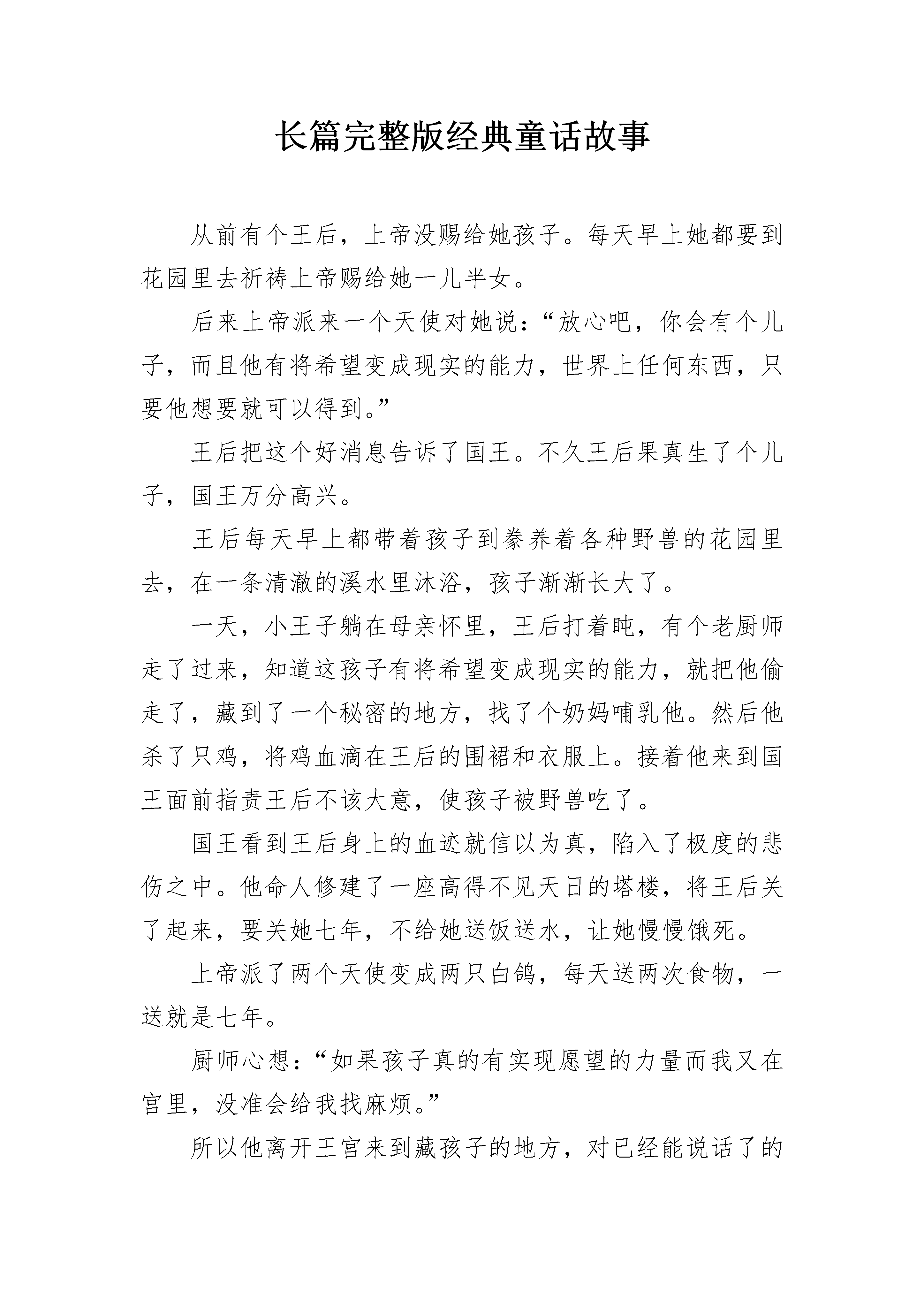 长篇完整版经典童话故事

从前有个王后，上帝没赐给她孩子。每天早上她都要到花园里去祈祷上帝赐给她一儿半女。

后来上帝派来一个天使对她说：“放心吧，你会有个儿子，而且他有将希望变成现实的能力，世界上任何东西，只要他想要就可以得到。”

王后把这个好消息告诉了国王。不久王后果真生了个儿子，国王万分高兴。

王后每天早上都带着孩子到豢养着各种野兽的花园里去，在一条清澈的溪水里沐浴，孩子渐渐长大了。

一天，小王子躺在母亲怀里，王后打着盹，有个老厨师走了过来，知道这孩子有将希望变成现实的能力，就把他偷走了，藏到了一个秘密的地方，找了个奶妈哺乳他。然后他杀了只鸡，将鸡血滴在王后的围裙和衣服上。接着他来到国王面前指责王后不该大意，使孩子被野兽吃了。

国王看到王后身上的血迹就信以为真，陷入了极度的悲伤之中。他命人修建了一座高得不见天日的塔楼，将王后关了起来，要关她七年，不给她送饭送水，让她慢慢饿死。

上帝派了两个天使变成两只白鸽，每天送两次食物，一送就是七年。

厨师心想：“如果孩子真的有实现愿望的力量而我又在宫里，没准会给我找麻烦。”

所以他离开王宫来到藏孩子的地方，对已经能说话了的